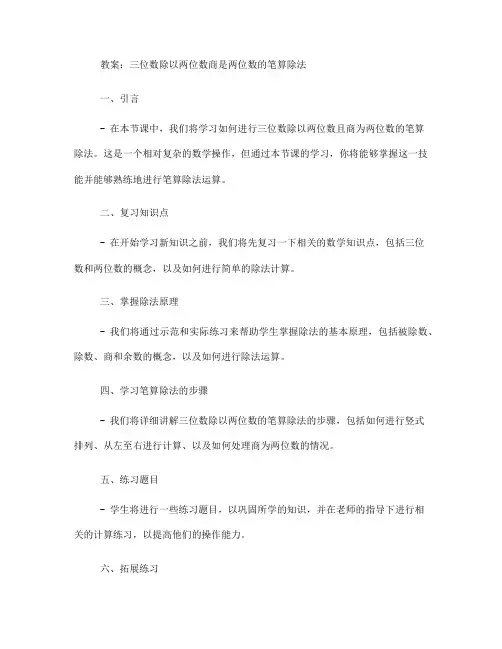 教案：三位数除以两位数商是两位数的笔算除法

一、引言

- 在本节课中，我们将学习如何进行三位数除以两位数且商为两位数的笔算除法。这是一个相对复杂的数学操作，但通过本节课的学习，你将能够掌握这一技能并能够熟练地进行笔算除法运算。

二、复习知识点

- 在开始学习新知识之前，我们将先复习一下相关的数学知识点，包括三位数和两位数的概念，以及如何进行简单的除法计算。

三、掌握除法原理

- 我们将通过示范和实际练习来帮助学生掌握除法的基本原理，包括被除数、除数、商和余数的概念，以及如何进行除法运算。

四、学习笔算除法的步骤

- 我们将详细讲解三位数除以两位数的笔算除法的步骤，包括如何进行竖式排列、从左至右进行计算、以及如何处理商为两位数的情况。

五、练习题目

- 学生将进行一些练习题目，以巩固所学的知识，并在老师的指导下进行相关的计算练习，以提高他们的操作能力。

六、拓展练习